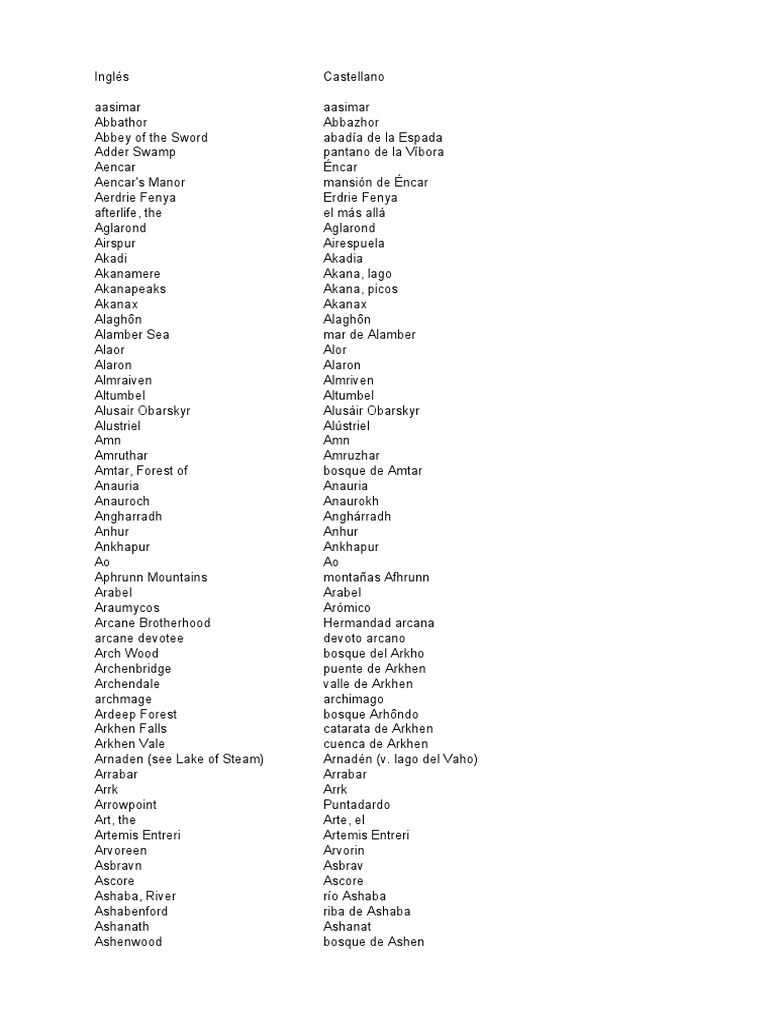 | Inglés | Castellano |
|---|---|
| aasimar | aasimar |
| Abbathor | Abbazhor |
| Abbey of the Sword | abadía de la Espada |
| Adder Swamp | pantano de la Víbora |
| Aencar | Éncar |
| Aencar's Manor | mansión de Éncar |
| Aerdrie Fenya | Erdrie Fenya |
| afterlife, the | el más allá |
| Aglarond | Aglarond |
| Airspur | Airespuela |
| Akadi | Akadia |
| Akanamere | Akana, lago |
| Akanapeaks | Akana, picos |
| Akanax | Akanax |
| Alaghôn | Alaghôn |
| Alamber Sea | mar de Alamber |
| Alaor | Alor |
| Alaron | Alaron |
| Almraiven | Almriven |
| Altumbel | Altumbel |
| Alusair Obarskyr | Alusáir Obarskyr |
| Alustriel | Alústriel |
| Amn | Amn |
| Amruthar | Amruzhar |
| Amtar, Forest of | bosque de Amtar |
| Anauria | Anauria |
| Anauroch | Anaurokh |
| Angharradh | Anghárradh |
| Anhur | Anhur |
| Ankhapur | Ankhapur |
| Ao | Ao |
| Aphrunn Mountains | montañas Afhrunn |
| Arabel | Arabel |
| Araumycos | Arómico |
| Arcane Brotherhood | Hermandad arcana |
| arcane devotee | devoto arcano |
| Arch Wood | bosque del Arkho |
| Archenbridge | puente de Arkhen |
| Archendale | valle de Arkhen |
| archmage | archimago |
| Ardeep Forest | bosque Arhôndo |
| Arkhen Falls | catarata de Arkhen |
| Arkhen Vale | cuenca de Arkhen |
| Arnaden (see Lake of Steam) | Arnadén (v. lago del Vaho) |
| Arrabar | Arrabar |
| Arrk | Arrk |
| Arrowpoint | Puntadardo |
| Art, the | Arte, el |
| Artemis Entreri | Artemis Entreri |
| Arvoreen | Arvorin |
| Asbravn | Asbrav |
| Ascore | Ascore |
| Ashaba, River | río Ashaba |
| Ashabenford | riba de Ashaba |
| Ashanath | Ashanat |
| Ashenwood | bosque de Ashen |